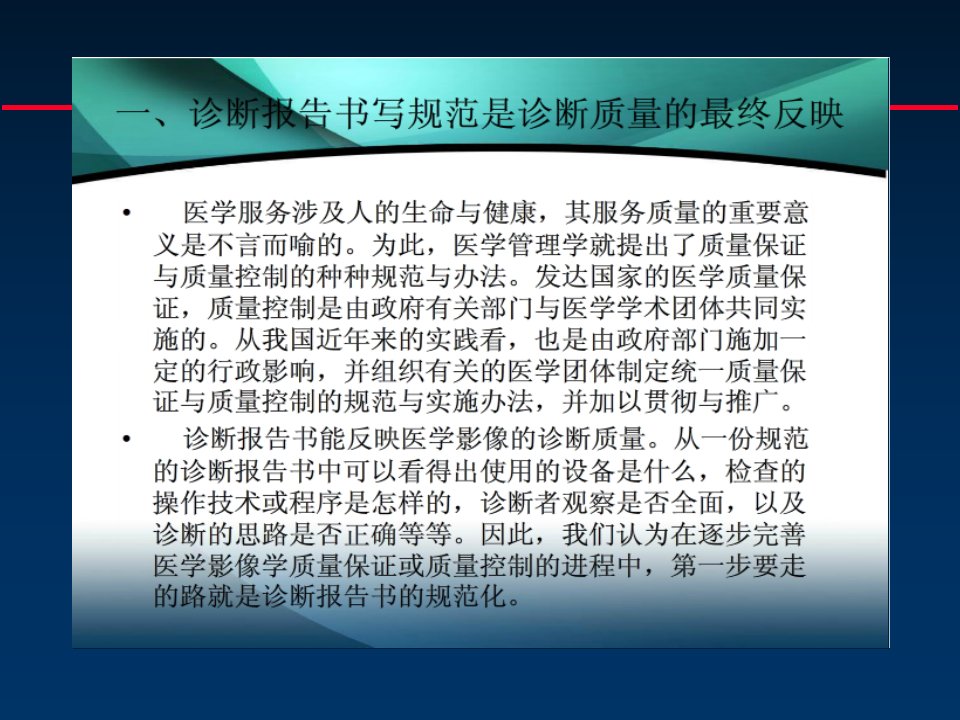 一、诊断报告书写规范是诊断质量的最终反映

• 医学服务涉及人的生命与健康，其服务质量的重要意义是不言而喻的。为此，医学管理学就提出了质量保证与质量控制的种种规范与办法。发达国家的医学质量保证，质量控制是由政府有关部门与医学学术团体共同实施的。从我国近年来的实践看，也是由政府部门施加一定的行政影响，并组织有关的医学团体制定统一质量保证与质量控制的规范与实施办法，并加以贯彻与推广。

• 诊断报告书能反映医学影像的诊断质量。从一份规范的诊断报告书中可以看得出使用的设备是什么，检查的操作技术或程序是怎样的，诊断者观察是否全面，以及诊断的思路是否正确等等。因此，我们认为在逐步完善医学影像学质量保证或质量控制的进程中，第一步要走的路就是诊断报告书的规范化。